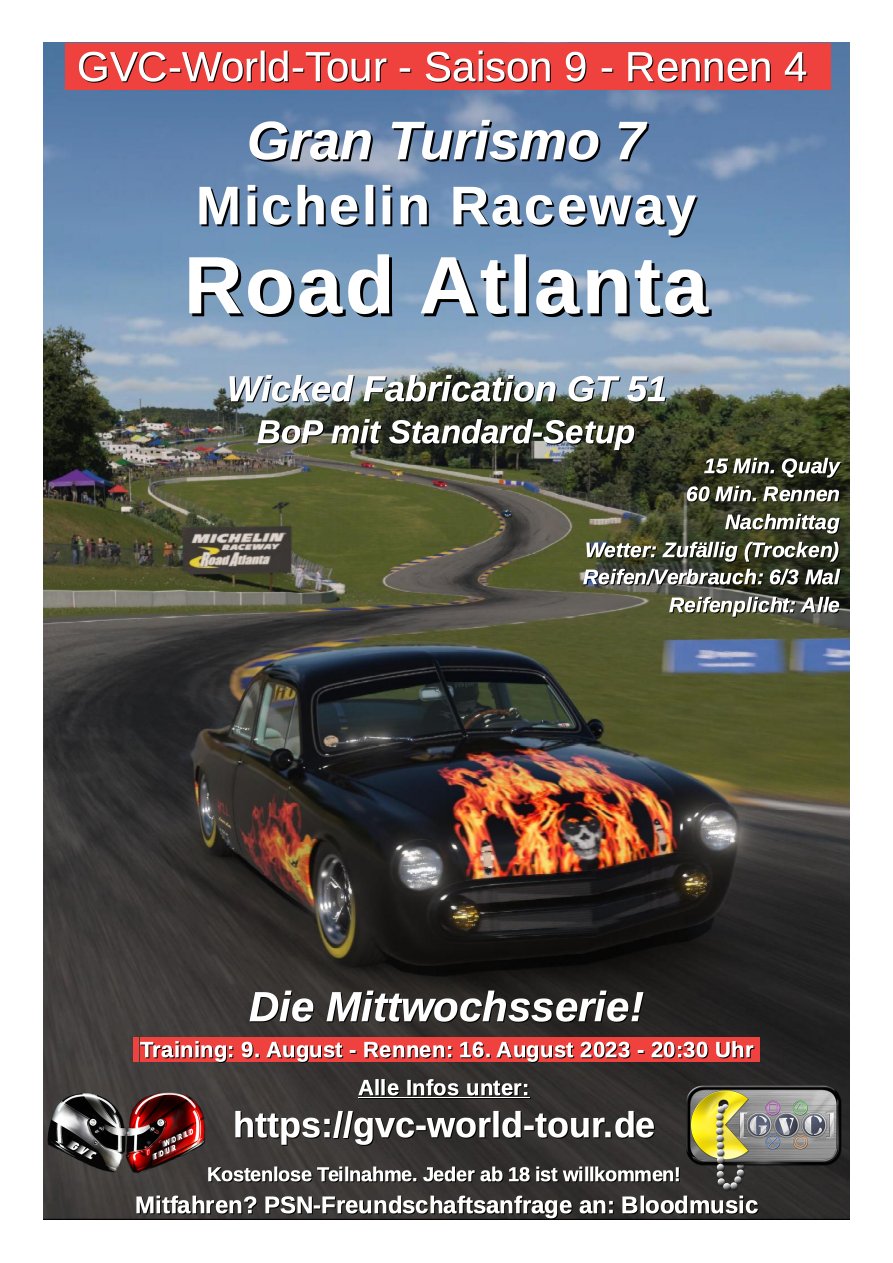 GVC-World-Tour - Saison 9 - Rennen 4

Gran Turismo 7
Michelin Raceway
Road Atlanta

Wicked Fabrication GT 51
BoP mit Standard-Setup

15 Min. Qualy
60 Min. Rennen
Nachmittag
Wetter: Zufällig (Trocken)
Reifen/Verbrauch: 6/3 Mal
Reifenplicht: Alle

MICHELIN RACEWAY Road Atlanta

Die Mittwochsserie!

Training: 9. August - Rennen: 16. August 2023 - 20:30 Uhr

Alle Infos unter:
https://gvc-world-tour.de

GVC

WORLD TOUR

GVC

Kostenlose Teilnahme. Jeder ab 18 ist willkommen!
Mitfahren? PSN-Freundschaftsanfrage an: Bloodmusic